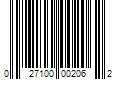 0 27100 00206 2